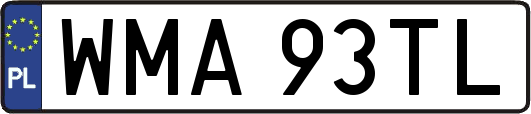 PL
WMA 93TL